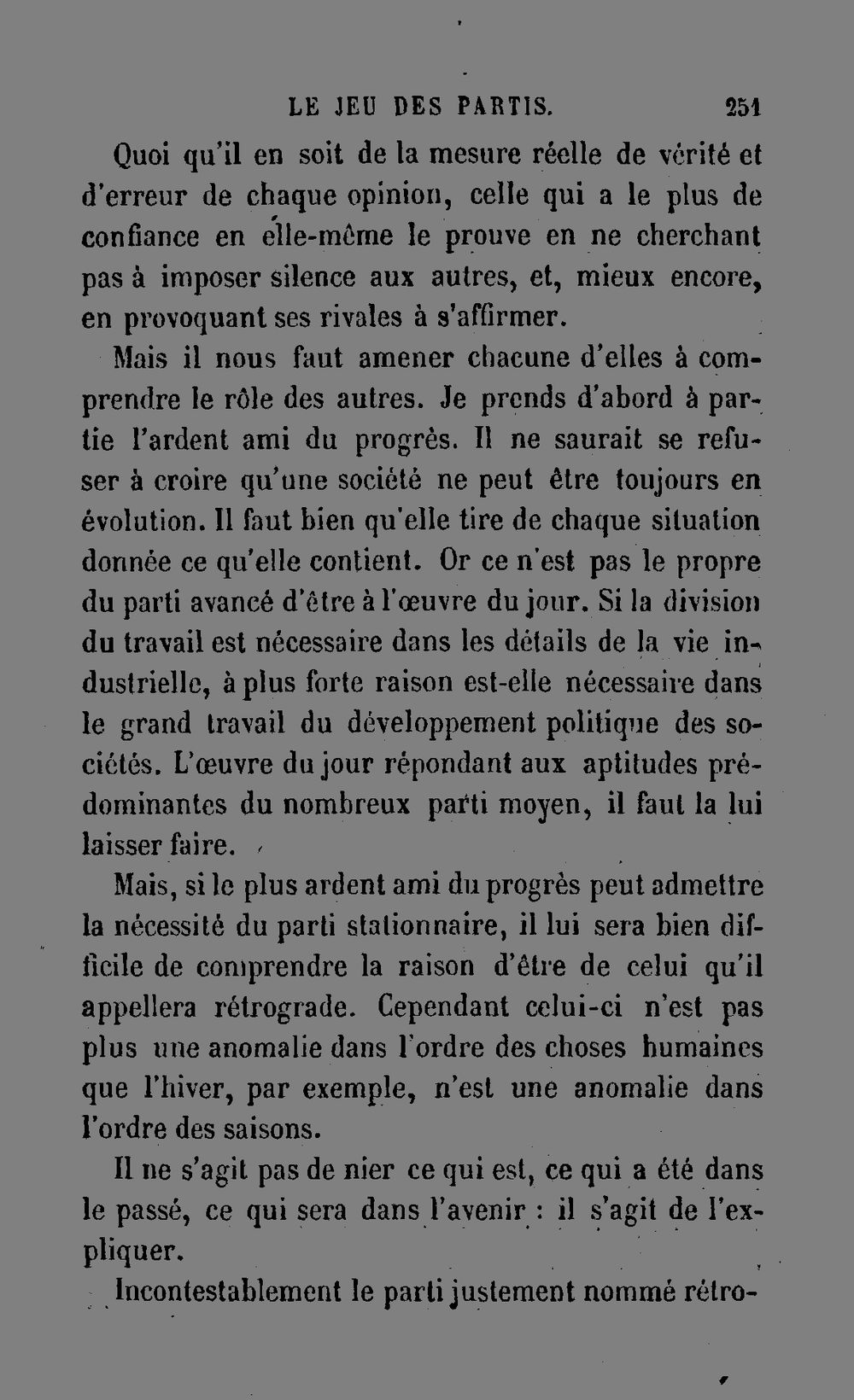 LE JEU DES PARTIS. 251

Quoi qu'il en soit de la mesure réelle de vérité et d'erreur de chaque opinion, celle qui a le plus de confiance en elle-même le prouve en ne cherchant pas à imposer silence aux autres, et, mieux encore, en provoquant ses rivales à s'affirmer.

Mais il nous faut amener chacune d'elles à comprendre le rôle des autres. Je prends d'abord à partie l'ardent ami du progrès. Il ne saurait se refuser à croire qu'une société ne peut être toujours en évolution. Il faut bien qu'elle tire de chaque situation donnée ce qu'elle contient. Or ce n'est pas le propre du parti avancé d'être à l'œuvre du jour. Si la division du travail est nécessaire dans les détails de la vie industrielle, à plus forte raison est-elle nécessaire dans le grand travail du développement politique des sociétés. L'œuvre du jour répondant aux aptitudes prédominantes du nombreux parti moyen, il faut la lui laisser faire.

Mais, si le plus ardent ami du progrès peut admettre la nécessité du parti stationnaire, il lui sera bien difficile de comprendre la raison d'être de celui qu'il appellera rétrograde. Cependant celui-ci n'est pas plus une anomalie dans l'ordre des choses humaines que l'hiver, par exemple, n'est une anomalie dans l'ordre des saisons.

Il ne s'agit pas de nier ce qui est, ce qui a été dans le passé, ce qui sera dans l'avenir : il s'agit de l'expliquer.

Incontestablement le parti justement nommé rétro-